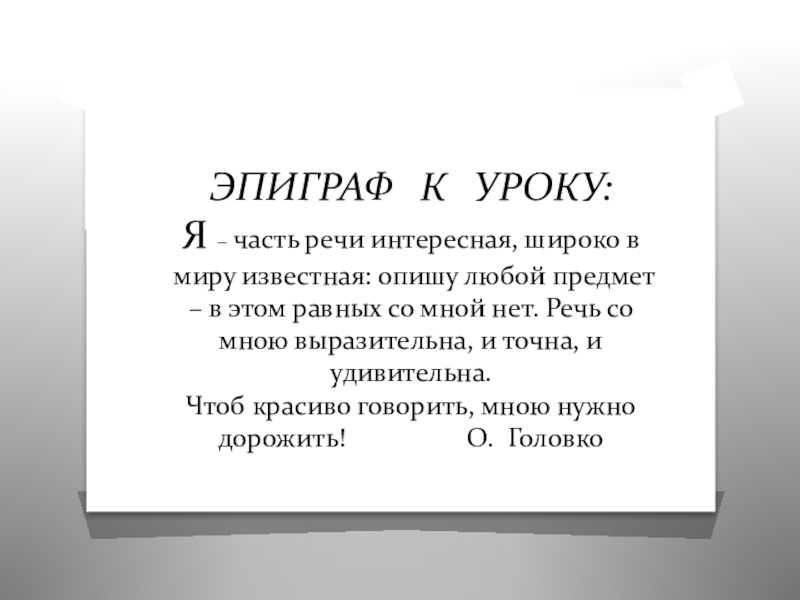 ЭПИГРАФ К УРОКУ:

Я – часть речи интересная, широко в миру известная: опишу любой предмет – в этом равных со мной нет. Речь со мною выразительна, и точна, и удивительна.

Чтоб красиво говорить, мною нужно дорожить! О. Головко